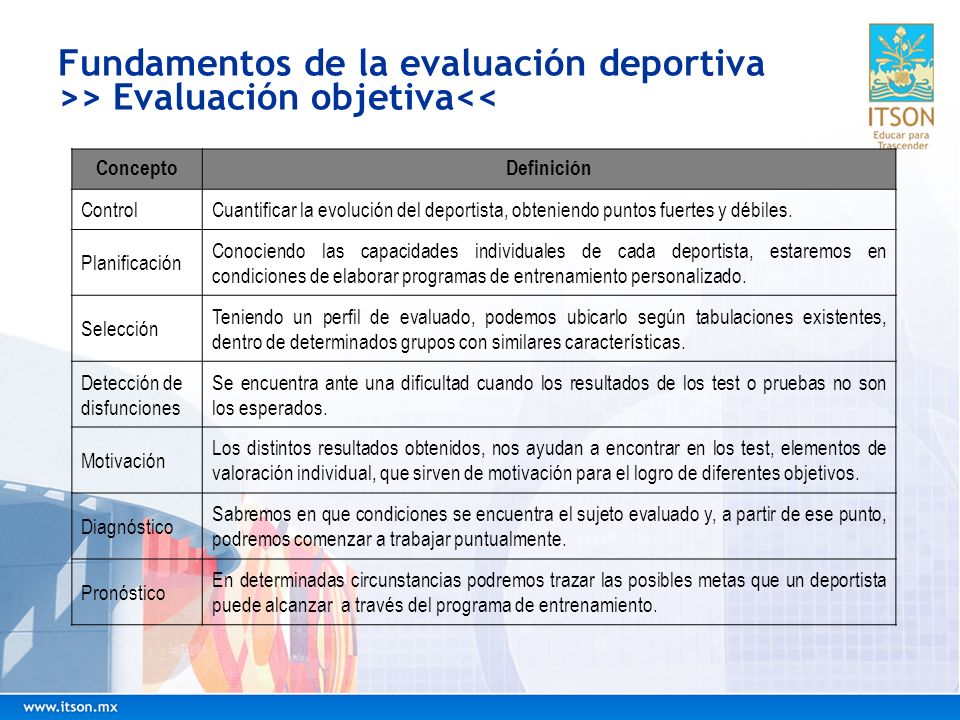 Fundamentos de la evaluación deportiva
>> Evaluación objetiva<<

ITSON
Educar para Trascender

| Concepto | Definición |
|---|---|
| Control | Cuantificar la evolución del deportista, obteniendo puntos fuertes y débiles. |
| Planificación | Conociendo las capacidades individuales de cada deportista, estaremos en condiciones de elaborar programas de entrenamiento personalizado. |
| Selección | Teniendo un perfil de evaluado, podemos ubicarlo según tabulaciones existentes, dentro de determinados grupos con similares características. |
| Detección de disfunciones | Se encuentra ante una dificultad cuando los resultados de los test o pruebas no son los esperados. |
| Motivación | Los distintos resultados obtenidos, nos ayudan a encontrar en los test, elementos de valoración individual, que sirven de motivación para el logro de diferentes objetivos. |
| Diagnóstico | Sabremos en que condiciones se encuentra el sujeto evaluado y, a partir de ese punto, podremos comenzar a trabajar puntualmente. |
| Pronóstico | En determinadas circunstancias podremos trazar las posibles metas que un deportista puede alcanzar a través del programa de entrenamiento. |

www.itson.mx